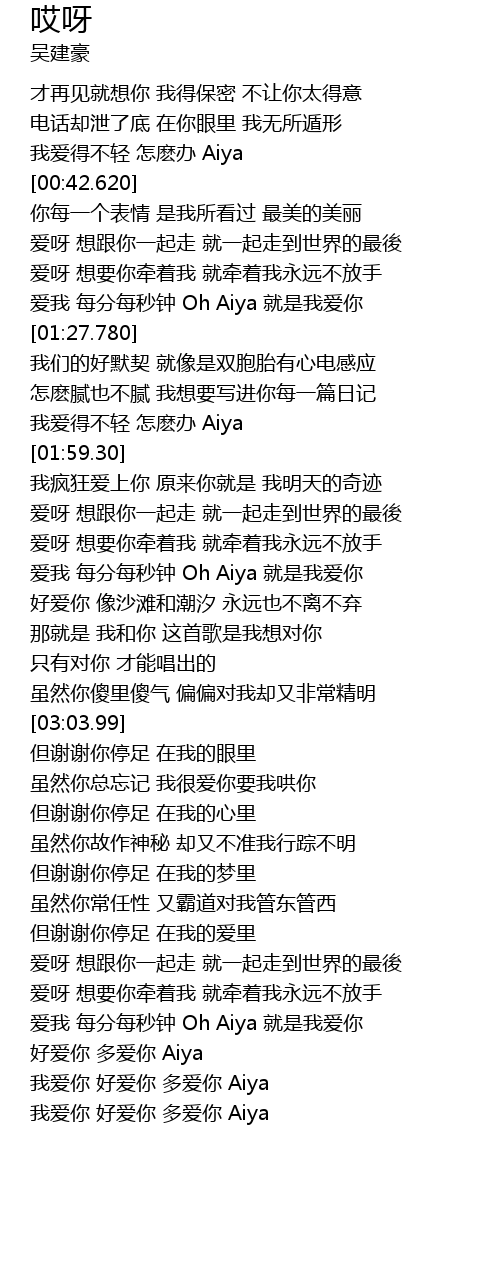 哎呀
吴建豪

才再见就想你 我得保密 不让你太得意
电话却泄了底 在你眼里 我无所遁形
我爱得不轻 怎麽办 Aiya
[00:42.620]
你每一个表情 是我所看过 最美的美丽
爱呀 想跟你一起走 就一起走到世界的最後
爱呀 想要你牵着我 就牵着我永远不放手
爱我 每分每秒钟 Oh Aiya 就是我爱你
[01:27.780]
我们的好默契 就像是双胞胎有心电感应
怎麽腻也不腻 我想要写进你每一篇日记
我爱得不轻 怎麽办 Aiya
[01:59.30]
我疯狂爱上你 原来你就是 我明天的奇迹
爱呀 想跟你一起走 就一起走到世界的最後
爱呀 想要你牵着我 就牵着我永远不放手
爱我 每分每秒钟 Oh Aiya 就是我爱你
好爱你 像沙滩和潮汐 永远也不离不弃
那就是 我和你 这首歌是我想对你
只有对你 才能唱出的
虽然你傻里傻气 偏偏对我却又非常精明
[03:03.99]
但谢谢你停足 在我的眼里
虽然你总忘记 我很爱你要我哄你
但谢谢你停足 在我的心里
虽然你故作神秘 却又不准我行踪不明
但谢谢你停足 在我的梦里
虽然你常任性 又霸道对我管东管西
但谢谢你停足 在我的爱里
爱呀 想跟你一起走 就一起走到世界的最後
爱呀 想要你牵着我 就牵着我永远不放手
爱我 每分每秒钟 Oh Aiya 就是我爱你
好爱你 多爱你 Aiya
我爱你 好爱你 多爱你 Aiya
我爱你 好爱你 多爱你 Aiya